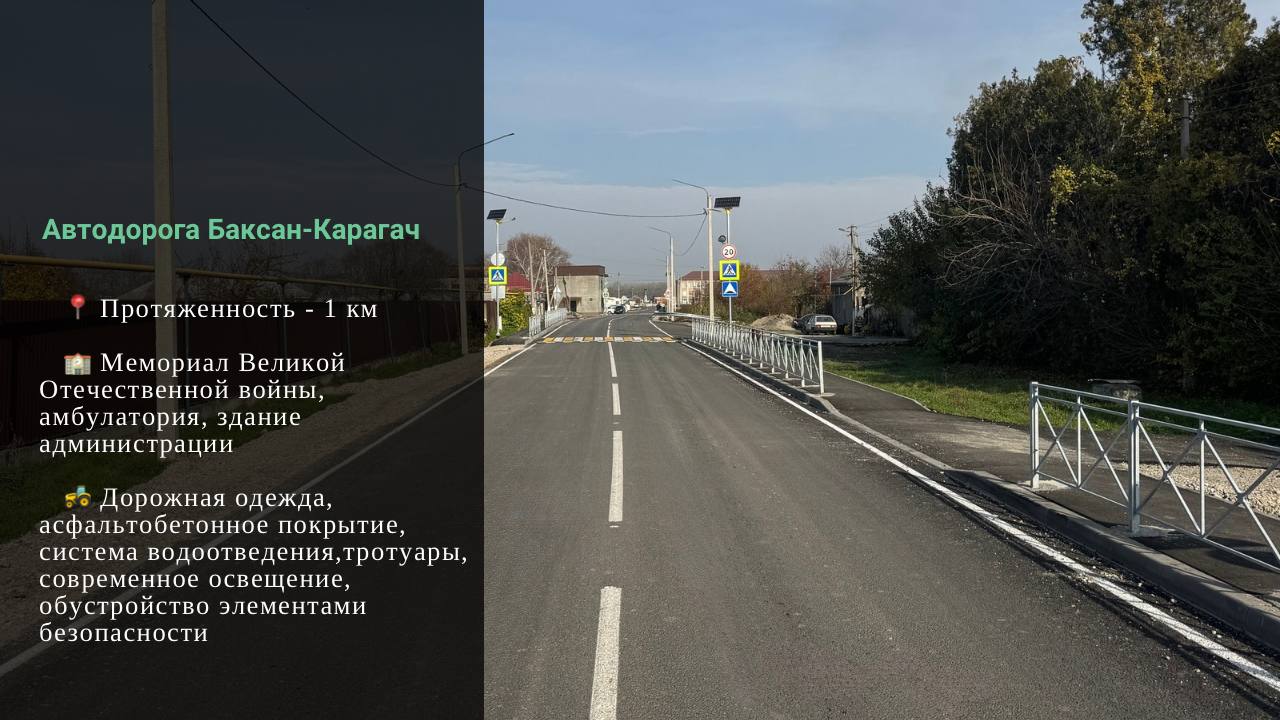 Автодорога Баксан-Карагач

📍 Протяженность - 1 км

🏫 Мемориал Великой Отечественной войны, амбулатория, здание администрации

🚜 Дорожная одежда, асфальтобетонное покрытие, система водоотведения,тротуары, современное освещение, обустройство элементами безопасности

20